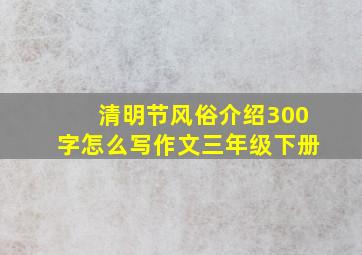 清明节风俗介绍300字怎么写作文三年级下册